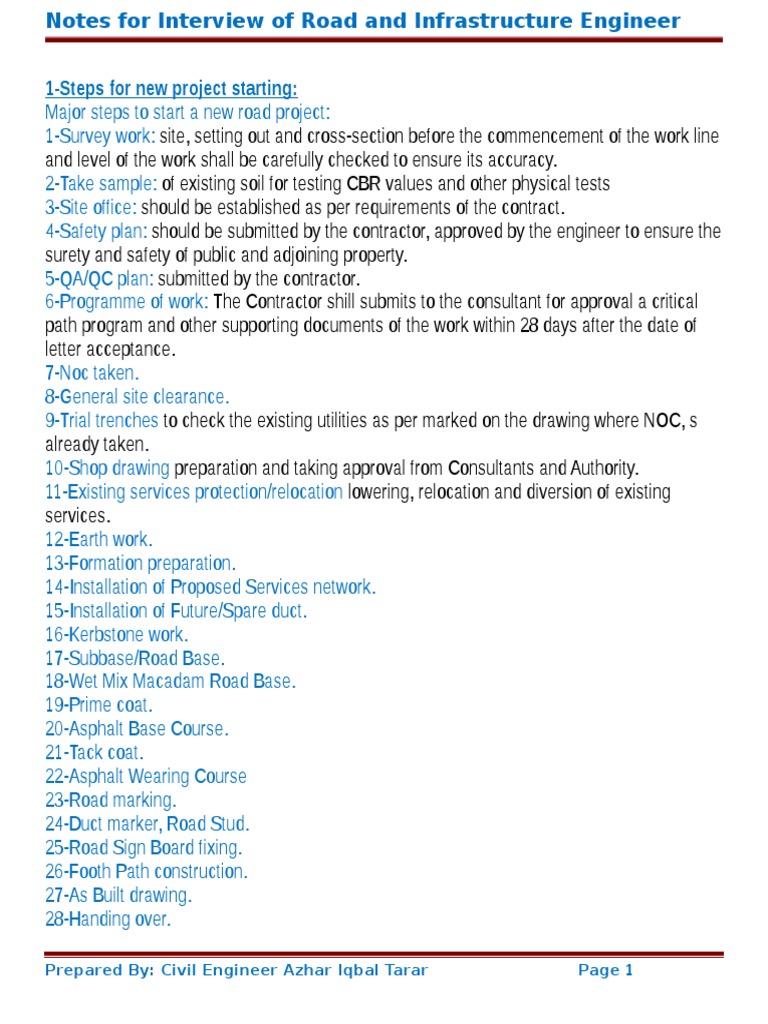 Notes for Interview of Road and Infrastructure Engineer

1-Steps for new project starting:
Major steps to start a new road project:
1-Survey work: site, setting out and cross-section before the commencement of the work line and level of the work shall be carefully checked to ensure its accuracy.
2-Take sample: of existing soil for testing CBR values and other physical tests
3-Site office: should be established as per requirements of the contract.
4-Safety plan: should be submitted by the contractor, approved by the engineer to ensure the surety and safety of public and adjoining property.
5-QA/QC plan: submitted by the contractor.
6-Programme of work: The Contractor shill submits to the consultant for approval a critical path program and other supporting documents of the work within 28 days after the date of letter acceptance.
7-Noc taken.
8-General site clearance.
9-Trial trenches to check the existing utilities as per marked on the drawing where NOC, s already taken.
10-Shop drawing preparation and taking approval from Consultants and Authority.
11-Existing services protection/relocation lowering, relocation and diversion of existing services.
12-Earth work.
13-Formation preparation.
14-Installation of Proposed Services network.
15-Installation of Future/Spare duct.
16-Kerbstone work.
17-Subbase/Road Base.
18-Wet Mix Macadam Road Base.
19-Prime coat.
20-Asphalt Base Course.
21-Tack coat.
22-Asphalt Wearing Course
23-Road marking.
24-Duct marker, Road Stud.
25-Road Sign Board fixing.
26-Footh Path construction.
27-As Built drawing.
28-Handing over.

Prepared By: Civil Engineer Azhar Iqbal Tarar Page 1